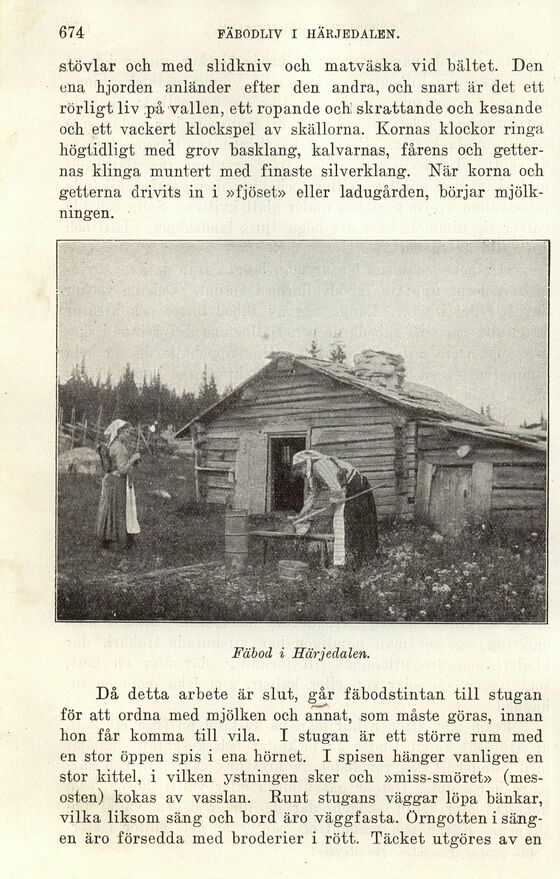 674 FÄBODLIV I HÄRJEDALEN.

stövlar och med slidkniv och matväska vid bältet. Den ena hjorden anländer efter den andra, och snart är det ett rörligt liv på vallen, ett ropande och skrattande och kesande och ett vackert klockspel av skällorna. Kornas klockor ringa högtidligt med grov basklang, kalvarnas, fårens och getternas klinga muntert med finaste silverklang. När korna och getterna drivits in i »fjöset» eller ladugården, börjar mjölkningen.

Fäbod i Härjedalen.

Då detta arbete är slut, går fäbodstintan till stugan för att ordna med mjölken och annat, som måste göras, innan hon får komma till vila. I stugan är ett större rum med en stor öppen spis i ena hörnet. I spisen hänger vanligen en stor kittel, i vilken ystningen sker och »miss-smöret» (mesosten) kokas av vasslan. Runt stugans väggar löpa bänkar, vilka liksom säng och bord äro väggfasta. Örngotten i sängen äro försedda med broderier i rött. Täcket utgöres av en